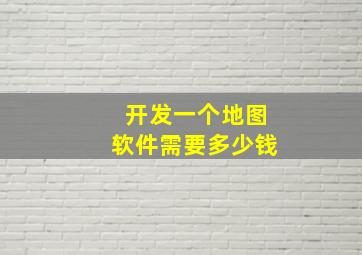 开发一个地图
软件需要多少钱